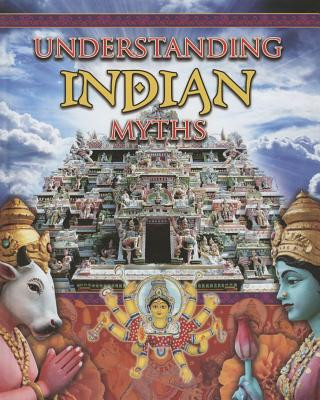 UNDERSTANDING
INDIAN
MYTHS